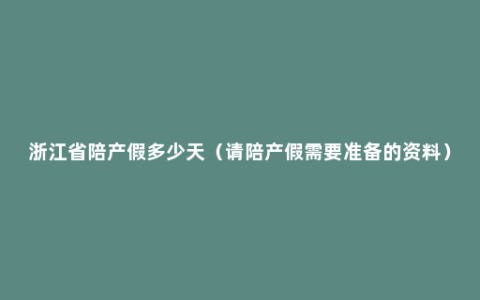 浙江省陪产假多少天（请陪产假需要准备的资料）